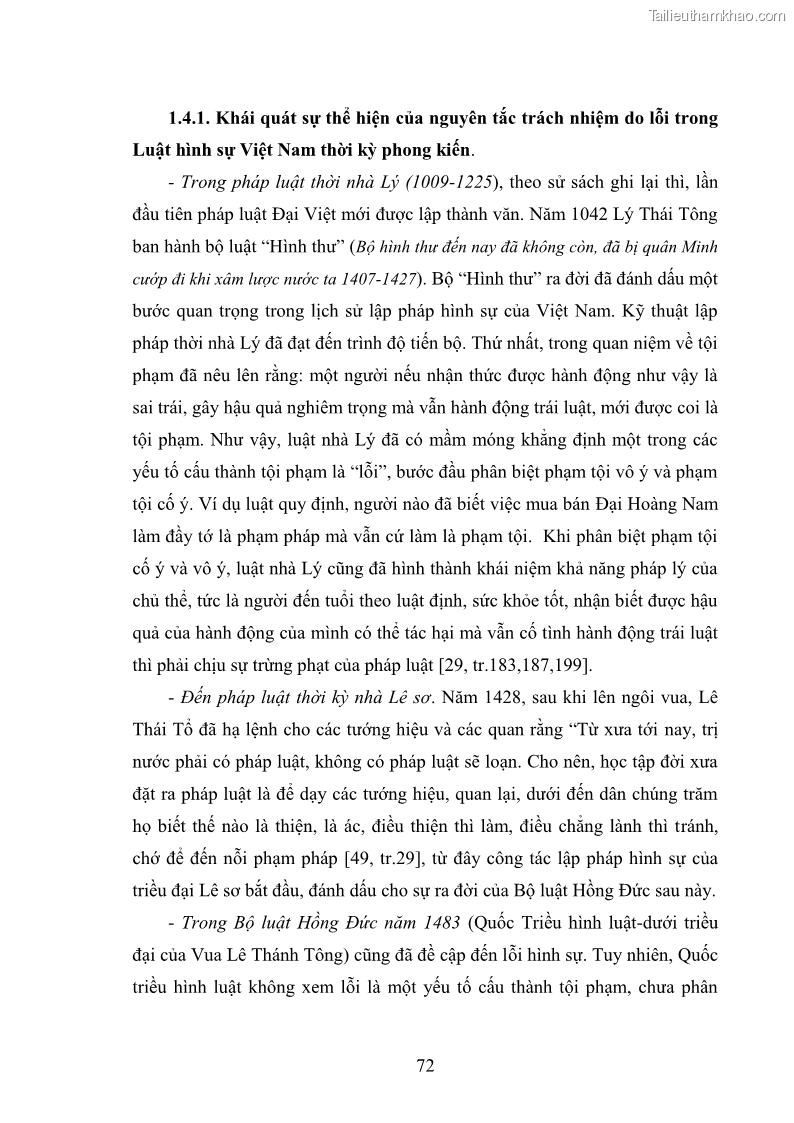 Tailieuthamkhao.com

1.4.1. Khái quát sự thể hiện của nguyên tắc trách nhiệm do lỗi trong Luật hình sự Việt Nam thời kỳ phong kiến.

- Trong pháp luật thời nhà Lý (1009-1225), theo sử sách ghi lại thì, lần đầu tiên pháp luật Đại Việt mới được lập thành văn. Năm 1042 Lý Thái Tông ban hành bộ luật “Hình thư” (Bộ hình thư đến nay đã không còn, đã bị quân Minh cướp đi khi xâm lược nước ta 1407-1427). Bộ “Hình thư” ra đời đã đánh dấu một bước quan trọng trong lịch sử lập pháp hình sự của Việt Nam. Kỹ thuật lập pháp thời nhà Lý đã đạt đến trình độ tiến bộ. Thứ nhất, trong quan niệm về tội phạm đã nêu lên rằng: một người nếu nhận thức được hành động như vậy là sai trái, gây hậu quả nghiêm trọng mà vẫn hành động trái luật, mới được coi là tội phạm. Như vậy, luật nhà Lý đã có mầm móng khẳng định một trong các yếu tố cấu thành tội phạm là “lỗi”, bước đầu phân biệt phạm tội vô ý và phạm tội cố ý. Ví dụ luật quy định, người nào đã biết việc mua bán Đại Hoàng Nam làm đầy tớ là phạm pháp mà vẫn cứ làm là phạm tội. Khi phân biệt phạm tội cố ý và vô ý, luật nhà Lý cũng đã hình thành khái niệm khả năng pháp lý của chủ thể, tức là người đến tuổi theo luật định, sức khỏe tốt, nhận biết được hậu quả của hành động của mình có thể tác hại mà vẫn cố tình hành động trái luật thì phải chịu sự trừng phạt của pháp luật [29, tr.183,187,199].

- Đến pháp luật thời kỳ nhà Lê sơ. Năm 1428, sau khi lên ngôi vua, Lê Thái Tổ đã hạ lệnh cho các tướng hiệu và các quan rằng “Từ xưa tới nay, trị nước phải có pháp luật, không có pháp luật sẽ loạn. Cho nên, học tập đời xưa đặt ra pháp luật là để dạy các tướng hiệu, quan lại, dưới đến dân chúng trăm họ biết thế nào là thiện, là ác, điều thiện thì làm, điều chẳng lành thì tránh, chớ để đến nỗi phạm pháp [49, tr.29], từ đây công tác lập pháp hình sự của triều đại Lê sơ bắt đầu, đánh dấu cho sự ra đời của Bộ luật Hồng Đức sau này.

- Trong Bộ luật Hồng Đức năm 1483 (Quốc Triều hình luật-dưới triều đại của Vua Lê Thánh Tông) cũng đã đề cập đến lỗi hình sự. Tuy nhiên, Quốc triều hình luật không xem lỗi là một yếu tố cấu thành tội phạm, chưa phân

72